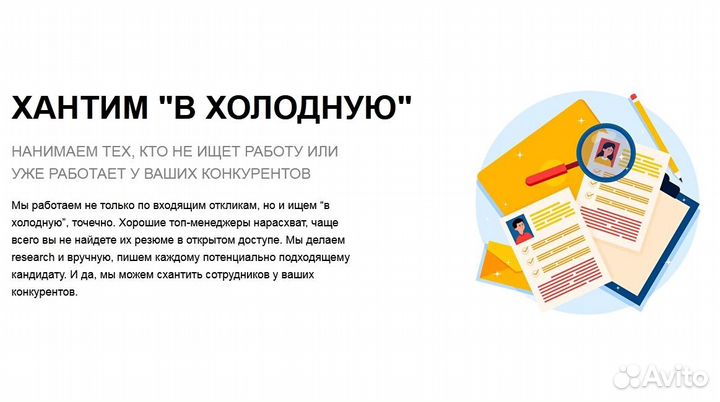 ХАНТИМ "В ХОЛОДНУЮ"

НАНИМАЕМ ТЕХ, КТО НЕ ИЩЕТ РАБОТУ ИЛИ УЖЕ РАБОТАЕТ У ВАШИХ КОНКУРЕНТОВ

Мы работаем не только по входящим откликам, но и ищем "в холодную", точечно. Хорошие топ-менеджеры нарасхват, чаще всего вы не найдете их резюме в открытом доступе. Мы делаем research и вручную, пишем каждому потенциально подходящему кандидату. И да, мы можем схантить сотрудников у ваших конкурентов.

Avito